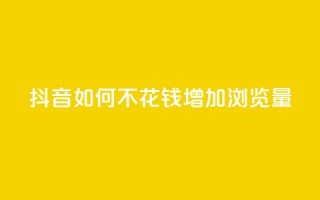 抖音如何不花钱增加浏览量